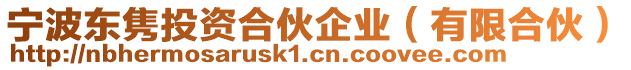 宁波东隽投资合伙企业（有限合伙）
http://nbhermosarusk1.cn.coovee.com